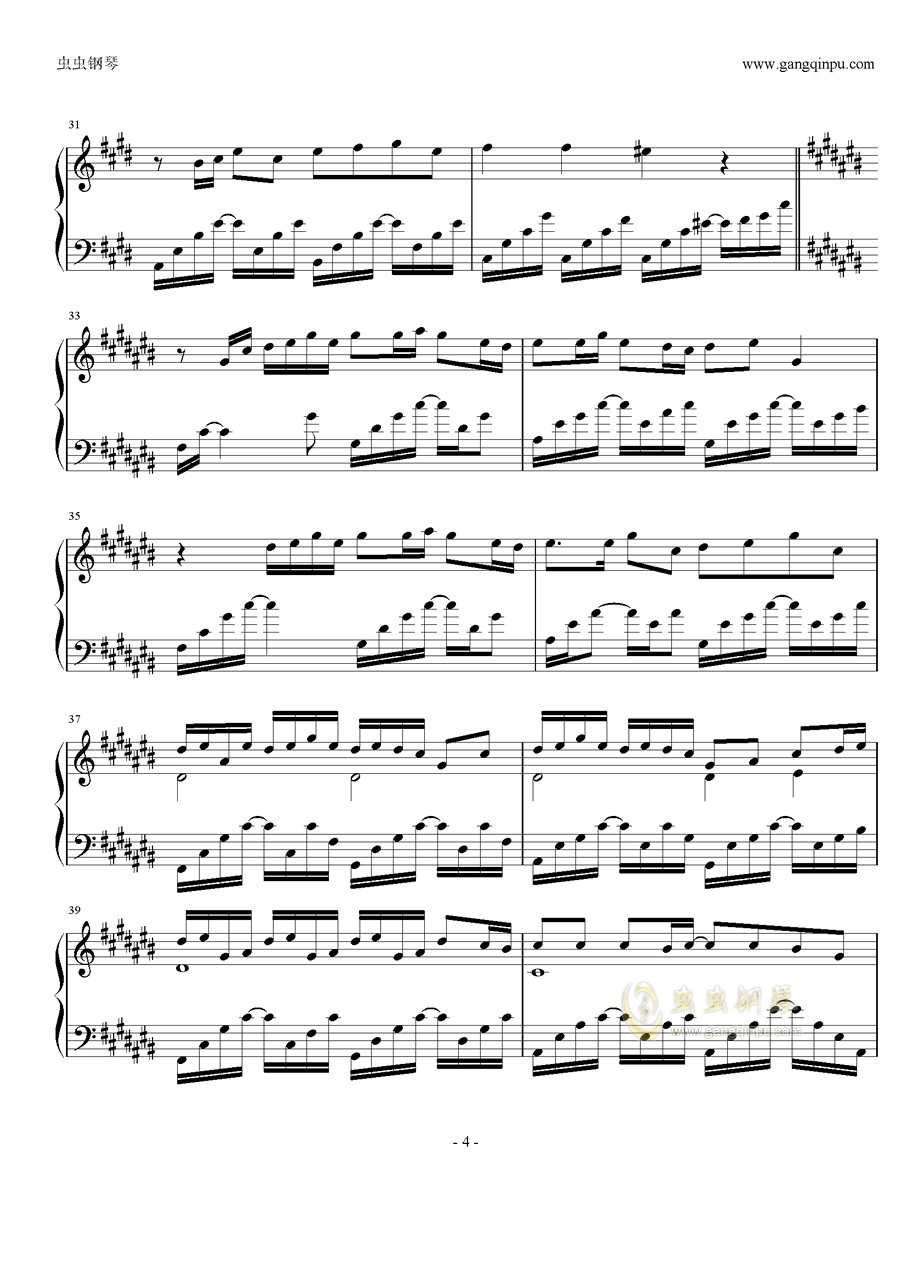 虫虫钢琴

www.gangqinpu.com

31

33

35

37

39

虫虫钢琴

www.gangqinpu.com

- 4 -